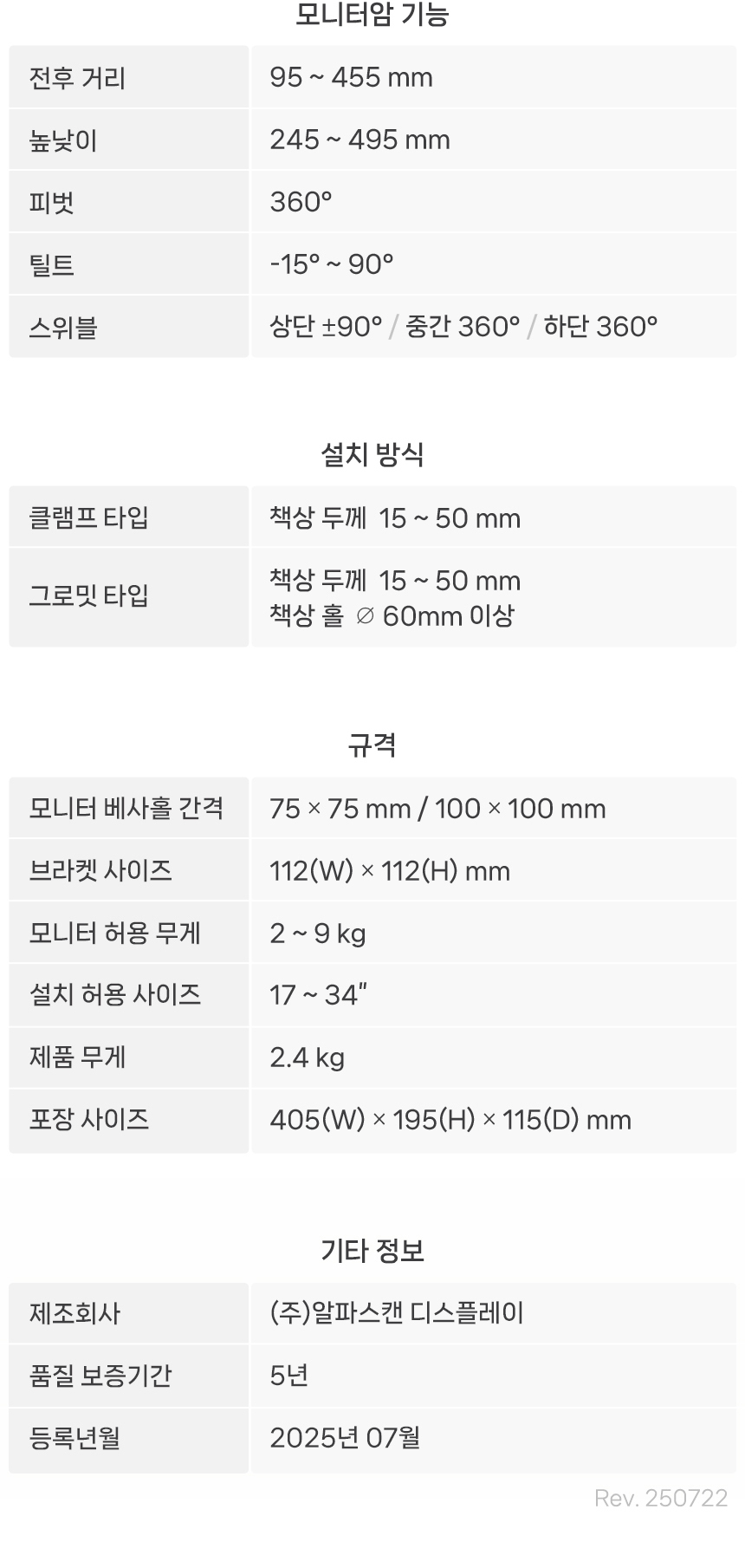 모니터암 기능

| 전후 거리 | 95 ~ 455 mm |
|---|---|
| 높낮이 | 245 ~ 495 mm |
| 피벗 | 360° |
| 틸트 | -15° ~ 90° |
| 스위블 | 상단 ±90° / 중간 360° / 하단 360° |

설치 방식

| 클램프 타입 | 책상 두께 15 ~ 50 mm |
|---|---|
| 그로밋 타입 | 책상 두께 15 ~ 50 mm 책상 홀 ∅ 60mm 이상 |

규격

| 모니터 베사홀 간격 | 75 × 75 mm / 100 × 100 mm |
|---|---|
| 브라켓 사이즈 | 112(W) × 112(H) mm |
| 모니터 허용 무게 | 2 ~ 9 kg |
| 설치 허용 사이즈 | 17 ~ 34" |
| 제품 무게 | 2.4 kg |
| 포장 사이즈 | 405(W) × 195(H) × 115(D) mm |

기타 정보

| 제조회사 | (주)알파스캔 디스플레이 |
|---|---|
| 품질 보증기간 | 5년 |
| 등록년월 | 2025년 07월 |

Rev. 250722